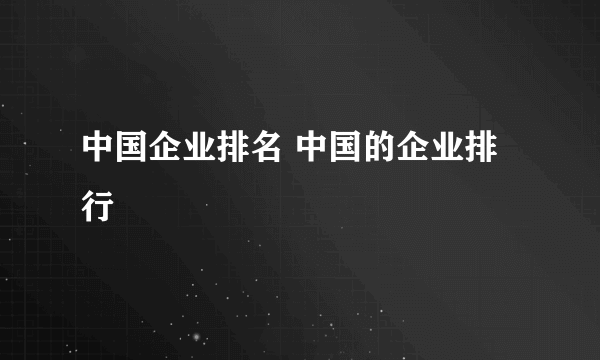 中国企业排名 中国的企业排行